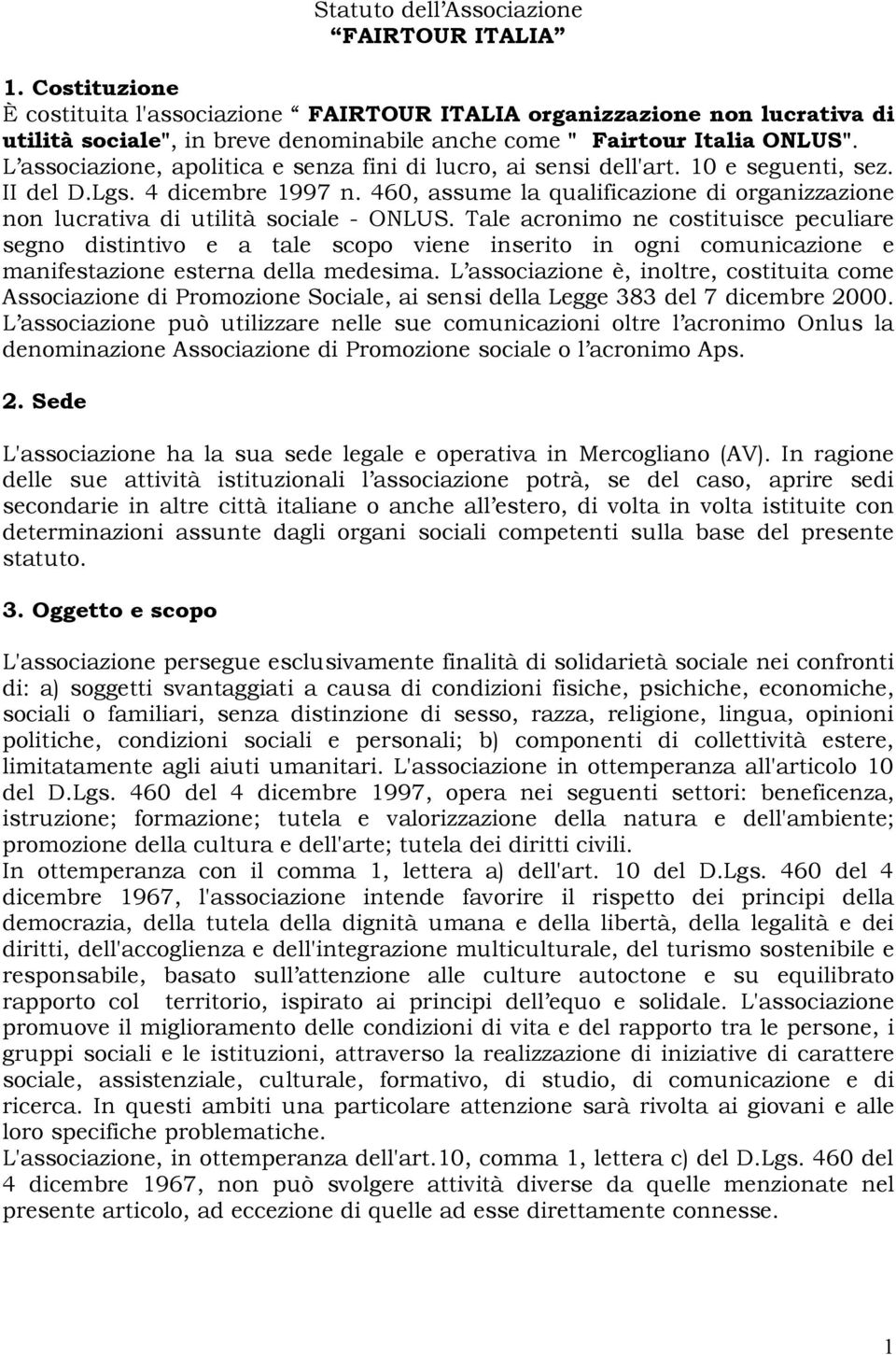 Statuto dell'Associazione
"FAIRTOUR ITALIA"

1. Costituzione
È costituita l'associazione " FAIRTOUR ITALIA organizzazione non lucrativa di utilità sociale", in breve denominabile anche come " Fairtour Italia ONLUS". L'associazione, apolitica e senza fini di lucro, ai sensi dell'art. 10 e seguenti, sez. II del D.Lgs. 4 dicembre 1997 n. 460, assume la qualificazione di organizzazione non lucrativa di utilità sociale - ONLUS. Tale acronimo ne costituisce peculiare segno distintivo e a tale scopo viene inserito in ogni comunicazione e manifestazione esterna della medesima. L'associazione è, inoltre, costituita come Associazione di Promozione Sociale, ai sensi della Legge 383 del 7 dicembre 2000. L'associazione può utilizzare nelle sue comunicazioni oltre l'acronimo Onlus la denominazione Associazione di Promozione sociale o l'acronimo Aps.

2. Sede

L'associazione ha la sua sede legale e operativa in Mercogliano (AV). In ragione delle sue attività istituzionali l'associazione potrà, se del caso, aprire sedi secondarie in altre città italiane o anche all'estero, di volta in volta istituite con determinazioni assunte dagli organi sociali competenti sulla base del presente statuto.

3. Oggetto e scopo

L'associazione persegue esclusivamente finalità di solidarietà sociale nei confronti di: a) soggetti svantaggiati a causa di condizioni fisiche, psichiche, economiche, sociali o familiari, senza distinzione di sesso, razza, religione, lingua, opinioni politiche, condizioni sociali e personali; b) componenti di collettività estere, limitatamente agli aiuti umanitari. L'associazione in ottemperanza all'articolo 10 del D.Lgs. 460 del 4 dicembre 1997, opera nei seguenti settori: beneficenza, istruzione; formazione; tutela e valorizzazione della natura e dell'ambiente; promozione della cultura e dell'arte; tutela dei diritti civili.
In ottemperanza con il comma 1, lettera a) dell'art. 10 del D.Lgs. 460 del 4 dicembre 1967, l'associazione intende favorire il rispetto dei principi della democrazia, della tutela della dignità umana e della libertà, della legalità e dei diritti, dell'accoglienza e dell'integrazione multiculturale, del turismo sostenibile e responsabile, basato sull'attenzione alle culture autoctone e su equilibrato rapporto col territorio, ispirato ai principi dell'equo e solidale. L'associazione promuove il miglioramento delle condizioni di vita e del rapporto tra le persone, i gruppi sociali e le istituzioni, attraverso la realizzazione di iniziative di carattere sociale, assistenziale, culturale, formativo, di studio, di comunicazione e di ricerca. In questi ambiti una particolare attenzione sarà rivolta ai giovani e alle loro specifiche problematiche.
L'associazione, in ottemperanza dell'art.10, comma 1, lettera c) del D.Lgs. 460 del 4 dicembre 1967, non può svolgere attività diverse da quelle menzionate nel presente articolo, ad eccezione di quelle ad esse direttamente connesse.

1